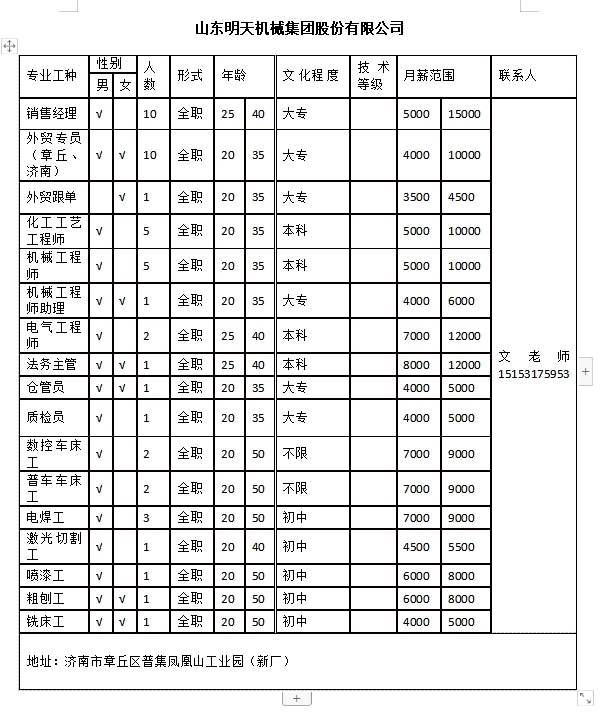 山东明天机械集团股份有限公司

| 专业工种 | 性别 男 | 性别 女 | 人数 | 形式 | 年龄 | | 文化程度 | 技术等级 | 月薪范围 | | 联系人 |
|---|---|---|---|---|---|---|---|---|---|---|---|
| 销售经理 | √ | | 10 | 全职 | 25 | 40 | 大专 | | 5000 | 15000 | 文老师 15153175953 |
| 外贸专员（章丘、济南） | √ | √ | 10 | 全职 | 20 | 35 | 大专 | | 4000 | 10000 | |
| 外贸跟单 | | √ | 1 | 全职 | 20 | 35 | 大专 | | 3500 | 4500 | |
| 化工工艺工程师 | √ | | 5 | 全职 | 20 | 35 | 本科 | | 5000 | 10000 | |
| 机械工程师 | √ | | 5 | 全职 | 20 | 35 | 本科 | | 5000 | 10000 | |
| 机械工程师助理 | √ | √ | 1 | 全职 | 20 | 35 | 大专 | | 4000 | 6000 | |
| 电气工程师 | √ | | 2 | 全职 | 25 | 40 | 本科 | | 7000 | 12000 | |
| 法务主管 | √ | √ | 1 | 全职 | 25 | 40 | 本科 | | 8000 | 12000 | |
| 仓管员 | √ | √ | 1 | 全职 | 20 | 35 | 大专 | | 4000 | 5000 | |
| 质检员 | √ | | 1 | 全职 | 20 | 35 | 大专 | | 4000 | 5000 | |
| 数控车床工 | √ | | 2 | 全职 | 20 | 50 | 不限 | | 7000 | 9000 | |
| 普车车床工 | √ | | 2 | 全职 | 20 | 50 | 不限 | | 7000 | 9000 | |
| 电焊工 | √ | | 3 | 全职 | 20 | 50 | 初中 | | 7000 | 9000 | |
| 激光切割工 | √ | | 1 | 全职 | 20 | 40 | 初中 | | 4500 | 5500 | |
| 喷漆工 | √ | | 1 | 全职 | 20 | 50 | 初中 | | 6000 | 8000 | |
| 粗刨工 | √ | √ | 1 | 全职 | 20 | 50 | 初中 | | 6000 | 8000 | |
| 铣床工 | √ | √ | 1 | 全职 | 20 | 50 | 初中 | | 4000 | 5000 | |

地址：济南市章丘区普集凤凰山工业园（新厂）